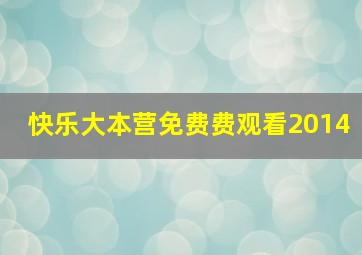 快乐大本营免费费观看2014